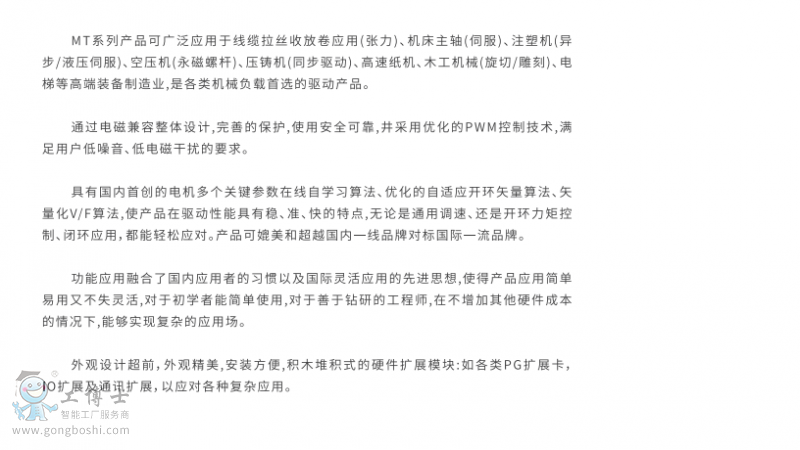 MT系列产品可广泛应用于线缆拉丝收放卷应用(张力)、机床主轴(伺服)、注塑机(异步/液压伺服)、空压机(永磁螺杆)、压铸机(同步驱动)、高速纸机、木工机械(旋切/雕刻)、电梯等高端装备制造业,是各类机械负载首选的驱动产品。

通过电磁兼容整体设计,完善的保护,使用安全可靠,并采用优化的PWM控制技术,满足用户低噪音、低电磁干扰的要求。

具有国内首创的电机多个关键参数在线自学习算法、优化的自适应开环矢量算法、矢量化V/F算法,使产品在驱动性能具有稳、准、快的特点,无论是通用调速、还是开环力矩控制、闭环应用,都能轻松应对。产品可媲美和超越国内一线品牌对标国际一流品牌。

功能应用融合了国内应用者的习惯以及国际灵活应用的先进思想,使得产品应用简单易用又不失灵活,对于初学者能简单使用,对于善于钻研的工程师,在不增加其他硬件成本的情况下,能够实现复杂的应用场。

外观设计超前,外观精美,安装方便,积木堆积式的硬件扩展模块:如各类PG扩展卡,IO扩展及通讯扩展,以应对各种复杂应用。

工博士
智能工厂服务商
www.gongboshi.com